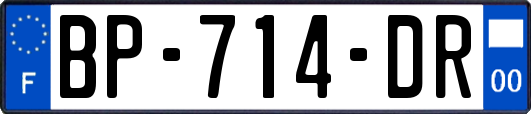 F
BP-714-DR
00